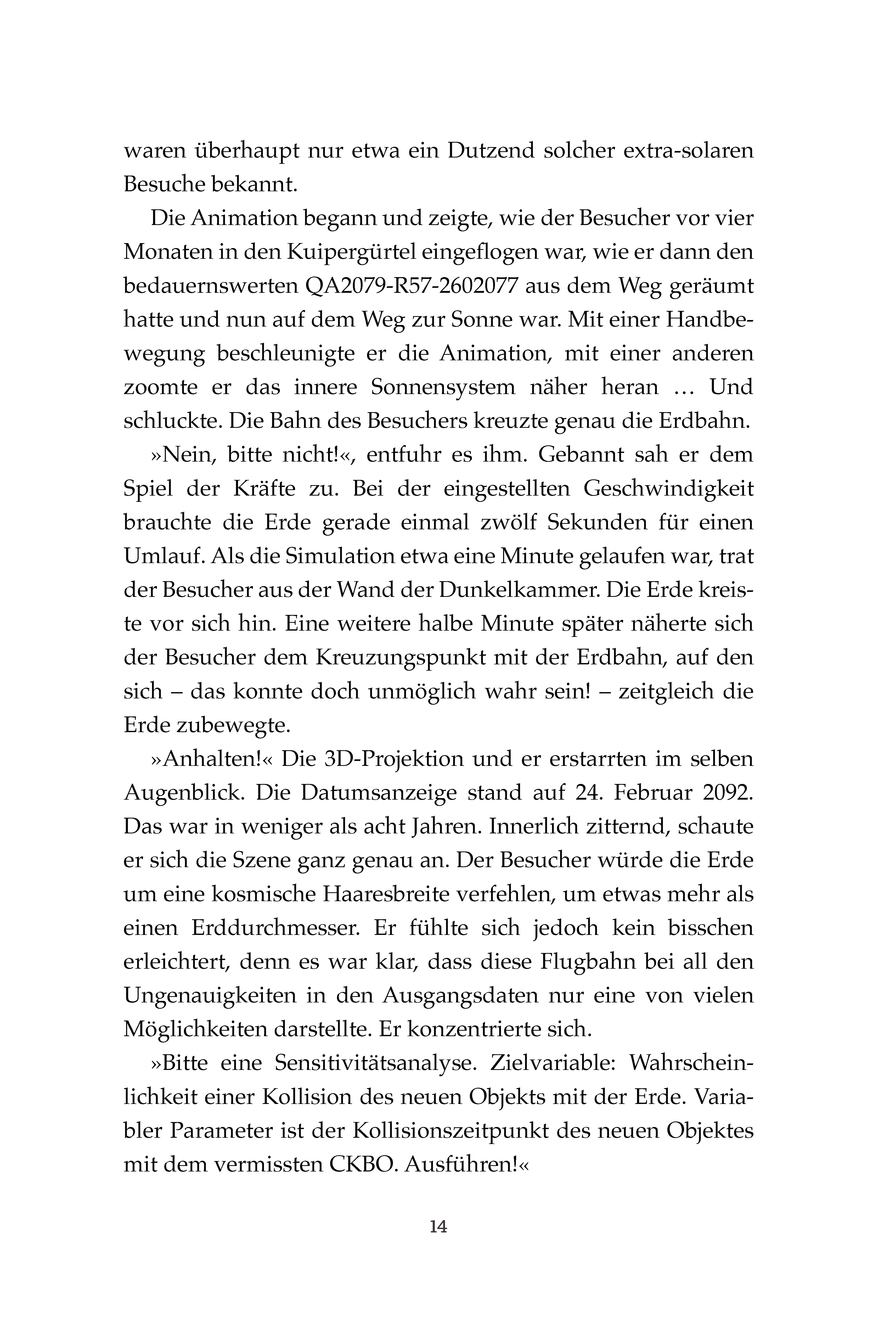 waren überhaupt nur etwa ein Dutzend solcher extra-solaren Besuche bekannt.

Die Animation begann und zeigte, wie der Besucher vor vier Monaten in den Kuipergürtel eingeflogen war, wie er dann den bedauernswerten QA2079-R57-2602077 aus dem Weg geräumt hatte und nun auf dem Weg zur Sonne war. Mit einer Handbewegung beschleunigte er die Animation, mit einer anderen zoomte er das innere Sonnensystem näher heran … Und schluckte. Die Bahn des Besuchers kreuzte genau die Erdbahn.

»Nein, bitte nicht!«, entfuhr es ihm. Gebannt sah er dem Spiel der Kräfte zu. Bei der eingestellten Geschwindigkeit brauchte die Erde gerade einmal zwölf Sekunden für einen Umlauf. Als die Simulation etwa eine Minute gelaufen war, trat der Besucher aus der Wand der Dunkelkammer. Die Erde kreiste vor sich hin. Eine weitere halbe Minute später näherte sich der Besucher dem Kreuzungspunkt mit der Erdbahn, auf den sich – das konnte doch unmöglich wahr sein! – zeitgleich die Erde zubewegte.

»Anhalten!« Die 3D-Projektion und er erstarrten im selben Augenblick. Die Datumsanzeige stand auf 24. Februar 2092. Das war in weniger als acht Jahren. Innerlich zitternd, schaute er sich die Szene ganz genau an. Der Besucher würde die Erde um eine kosmische Haaresbreite verfehlen, um etwas mehr als einen Erddurchmesser. Er fühlte sich jedoch kein bisschen erleichtert, denn es war klar, dass diese Flugbahn bei all den Ungenauigkeiten in den Ausgangsdaten nur eine von vielen Möglichkeiten darstellte. Er konzentrierte sich.

»Bitte eine Sensitivitätsanalyse. Zielvariable: Wahrscheinlichkeit einer Kollision des neuen Objekts mit der Erde. Variabler Parameter ist der Kollisionszeitpunkt des neuen Objektes mit dem vermissten CKBO. Ausführen!«

14